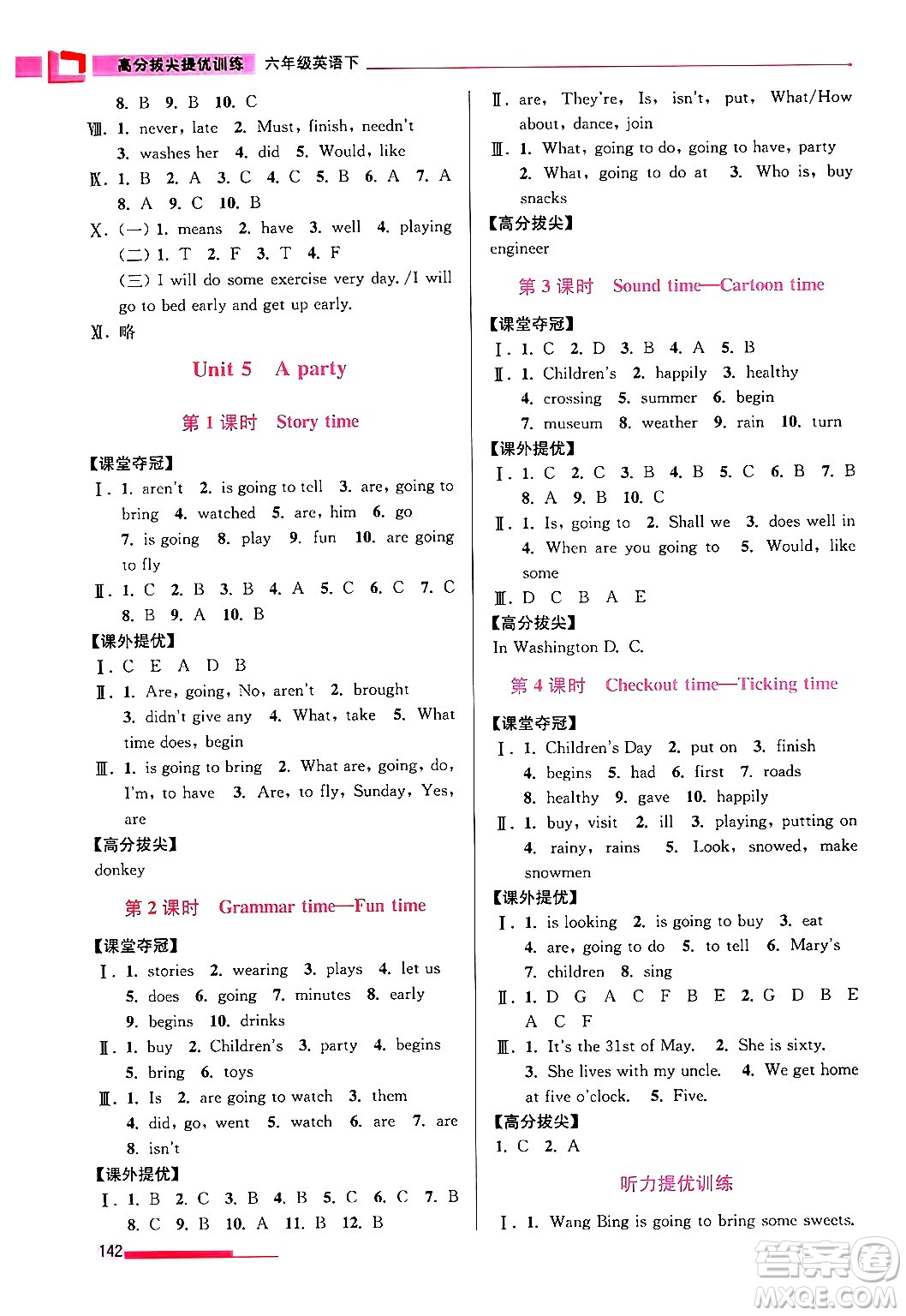 高分拔尖提优训练 六年级英语下

8. B 9. B 10. C
Ⅷ. 1. never, late 2. Must, finish, needn't 3. washes her 4. did 5. Would, like
Ⅸ. 1. B 2. A 3. C 4. C 5. B 6. A 7. A 8. A 9. C 10. B
Ⅹ. (一) 1. means 2. have 3. well 4. playing
(二) 1. T 2. F 3. T 4. F
(三) I will do some exercise very day. /I will go to bed early and get up early.
Ⅺ. 略

Unit 5 A party

第 1 课时 Story time

【课堂夺冠】
Ⅰ. 1. aren't 2. is going to tell 3. are, going to bring 4. watched 5. are, him 6. go 7. is going 8. play 9. fun 10. are going to fly
Ⅱ. 1. C 2. B 3. B 4. A 5. C 6. C 7. C 8. B 9. A 10. B
【课外提优】
Ⅰ. C E A D B
Ⅱ. 1. Are, going, No, aren't 2. brought 3. didn't give any 4. What, take 5. What time does, begin
Ⅲ. 1. is going to bring 2. What are, going, do, I'm, to have 3. Are, to fly, Sunday, Yes, are
【高分拔尖】
donkey

第 2 课时 Grammar time—Fun time

【课堂夺冠】
Ⅰ. 1. stories 2. wearing 3. plays 4. let us 5. does 6. going 7. minutes 8. early 9. begins 10. drinks
Ⅱ. 1. buy 2. Children's 3. party 4. begins 5. bring 6. toys
Ⅲ. 1. Is 2. are going to watch 3. them 4. did, go, went 5. watch 6. are 7. are 8. isn't
【课外提优】
Ⅰ. 1. B 2. C 3. B 4. B 5. C 6. C 7. B 8. C 9. B 10. A 11. B 12. B

Ⅱ. are, They're, Is, isn't, put, What/How about, dance, join
Ⅲ. 1. What, going to do, going to have, party 2. What, going to do at 3. Who is, buy snacks
【高分拔尖】
engineer

第 3 课时 Sound time—Cartoon time

【课堂夺冠】
Ⅰ. 1. C 2. D 3. B 4. A 5. B
Ⅱ. 1. Children's 2. happily 3. healthy 4. crossing 5. summer 6. begin 7. museum 8. weather 9. rain 10. turn
【课外提优】
Ⅰ. 1. C 2. C 3. B 4. B 5. C 6. B 7. B 8. A 9. B 10. C
Ⅱ. 1. Is, going to 2. Shall we 3. does well in 4. When are you going to 5. Would, like some
Ⅲ. D C B A E
【高分拔尖】
In Washington D. C.

第 4 课时 Checkout time—Ticking time

【课堂夺冠】
Ⅰ. 1. Children's Day 2. put on 3. finish 4. begins 5. had 6. first 7. roads 8. healthy 9. gave 10. happily
Ⅱ. 1. buy, visit 2. ill 3. playing, putting on 4. rainy, rains 5. Look, snowed, make snowmen
【课外提优】
Ⅰ. 1. is looking 2. is going to buy 3. eat 4. are, going to do 5. to tell 6. Mary's 7. children 8. sing
Ⅱ. 1. D G A C F B E 2. G D B E A C F
Ⅲ. 1. It's the 31st of May. 2. She is sixty. 3. She lives with my uncle. 4. We get home at five o'clock. 5. Five.
【高分拔尖】
1. C 2. A

听力提优训练

Ⅰ. 1. Wang Bing is going to bring some sweets.

142

答案圈 MXQE.COM